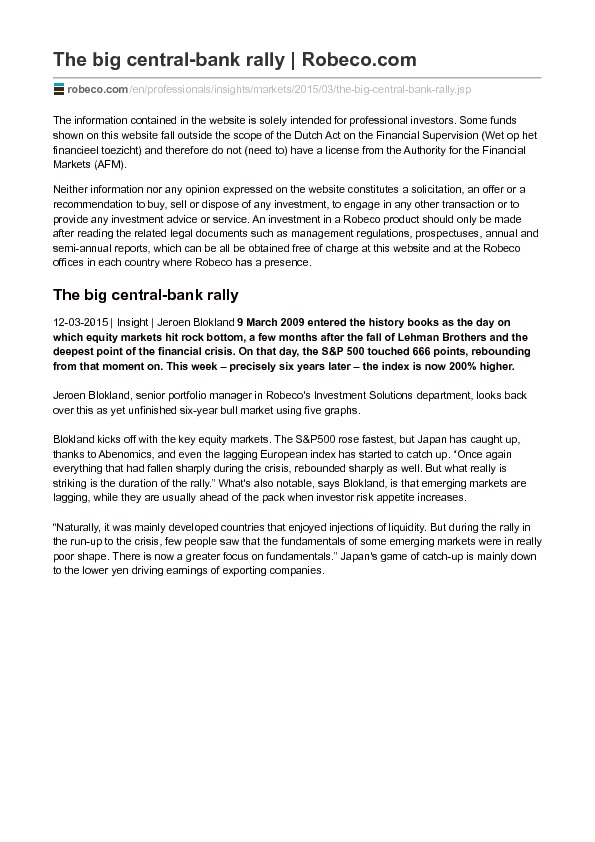 The big central-bank rally | Robeco.com

robeco.com/en/professionals/insights/markets/2015/03/the-big-central-bank-rally.jsp

The information contained in the website is solely intended for professional investors. Some funds shown on this website fall outside the scope of the Dutch Act on the Financial Supervision (Wet op het financieel toezicht) and therefore do not (need to) have a license from the Authority for the Financial Markets (AFM).

Neither information nor any opinion expressed on the website constitutes a solicitation, an offer or a recommendation to buy, sell or dispose of any investment, to engage in any other transaction or to provide any investment advice or service. An investment in a Robeco product should only be made after reading the related legal documents such as management regulations, prospectuses, annual and semi-annual reports, which can be all be obtained free of charge at this website and at the Robeco offices in each country where Robeco has a presence.

The big central-bank rally

12-03-2015 | Insight | Jeroen Blokland 9 March 2009 entered the history books as the day on which equity markets hit rock bottom, a few months after the fall of Lehman Brothers and the deepest point of the financial crisis. On that day, the S&P 500 touched 666 points, rebounding from that moment on. This week – precisely six years later – the index is now 200% higher.

Jeroen Blokland, senior portfolio manager in Robeco's Investment Solutions department, looks back over this as yet unfinished six-year bull market using five graphs.

Blokland kicks off with the key equity markets. The S&P500 rose fastest, but Japan has caught up, thanks to Abenomics, and even the lagging European index has started to catch up. "Once again everything that had fallen sharply during the crisis, rebounded sharply as well. But what really is striking is the duration of the rally." What's also notable, says Blokland, is that emerging markets are lagging, while they are usually ahead of the pack when investor risk appetite increases.

"Naturally, it was mainly developed countries that enjoyed injections of liquidity. But during the rally in the run-up to the crisis, few people saw that the fundamentals of some emerging markets were in really poor shape. There is now a greater focus on fundamentals." Japan's game of catch-up is mainly down to the lower yen driving earnings of exporting companies.